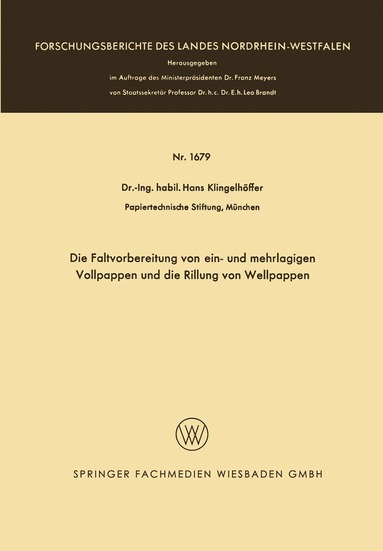 FORSCHUNGSBERICHTE DES LANDES NORDRHEIN-WESTFALEN

Herausgegeben

im Auftrage des Ministerpräsidenten Dr. Franz Meyers

von Staatssekretär Professor Dr. h. c. Dr. E. h. Leo Brandt

Nr. 1679

Dr.-Ing. habil. Hans Klingelhöffer

Papiertechnische Stiftung, München

Die Faltvorbereitung von ein- und mehrlagigen Vollpappen und die Rillung von Wellpappen

SPRINGER FACHMEDIEN WIESBADEN GMBH